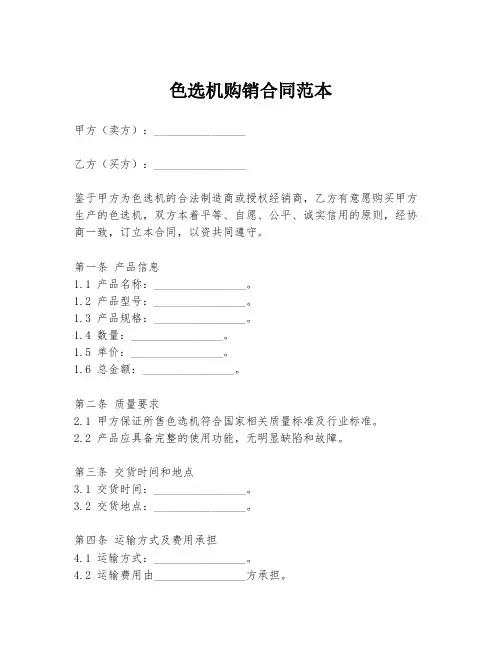 色选机购销合同范本

甲方（卖方）：________________

乙方（买方）：________________

鉴于甲方为色选机的合法制造商或授权经销商，乙方有意愿购买甲方生产的色选机，双方本着平等、自愿、公平、诚实信用的原则，经协商一致，订立本合同，以资共同遵守。

第一条 产品信息
1.1 产品名称：________________。
1.2 产品型号：________________。
1.3 产品规格：________________。
1.4 数量：________________。
1.5 单价：________________。
1.6 总金额：________________。

第二条 质量要求
2.1 甲方保证所售色选机符合国家相关质量标准及行业标准。
2.2 产品应具备完整的使用功能，无明显缺陷和故障。

第三条 交货时间和地点
3.1 交货时间：________________。
3.2 交货地点：________________。

第四条 运输方式及费用承担
4.1 运输方式：________________。
4.2 运输费用由________________方承担。